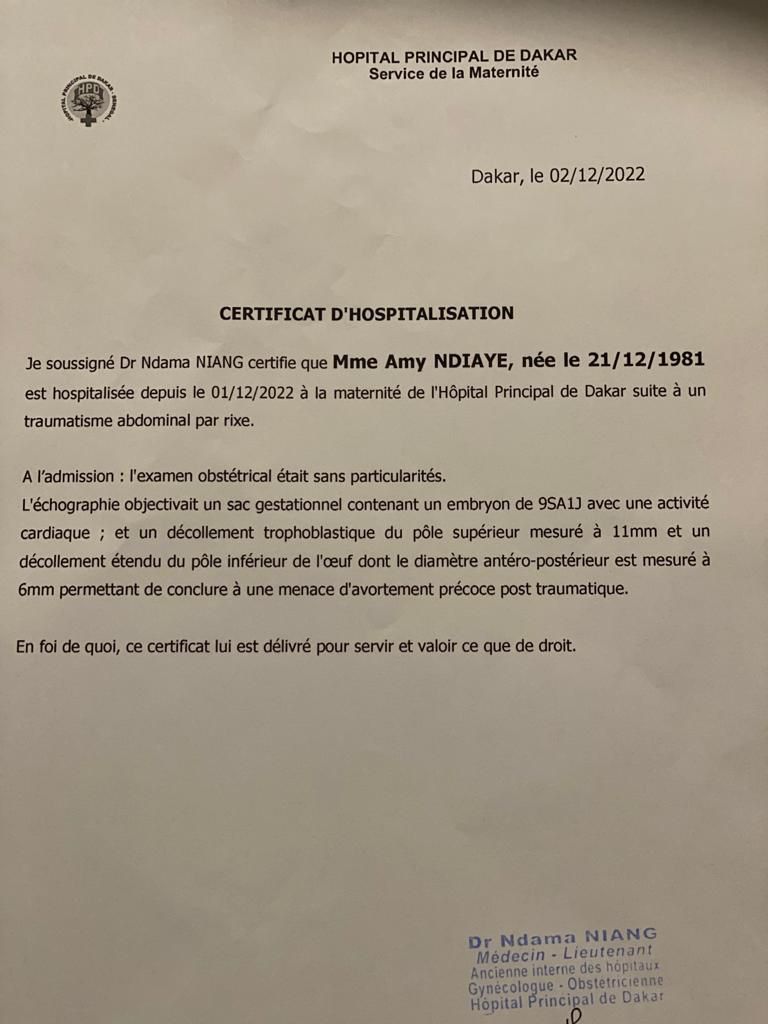 HOPITAL PRINCIPAL DE DAKAR
Service de la Maternité

Dakar, le 02/12/2022

CERTIFICAT D'HOSPITALISATION

Je soussigné Dr Ndama NIANG certifie que Mme Amy NDIAYE, née le 21/12/1981 est hospitalisée depuis le 01/12/2022 à la maternité de l'Hôpital Principal de Dakar suite à un traumatisme abdominal par rixe.

A l'admission : l'examen obstétrical était sans particularités.
L'échographie objectivait un sac gestationnel contenant un embryon de 9SA1J avec une activité cardiaque ; et un décollement trophoblastique du pôle supérieur mesuré à 11mm et un décollement étendu du pôle inférieur de l'œuf dont le diamètre antéro-postérieur est mesuré à 6mm permettant de conclure à une menace d'avortement précoce post traumatique.

En foi de quoi, ce certificat lui est délivré pour servir et valoir ce que de droit.

Dr Ndama NIANG
Médecin - Lieutenant
Ancienne interne des hôpitaux
Gynécologue - Obstétricienne
Hôpital Principal de Dakar